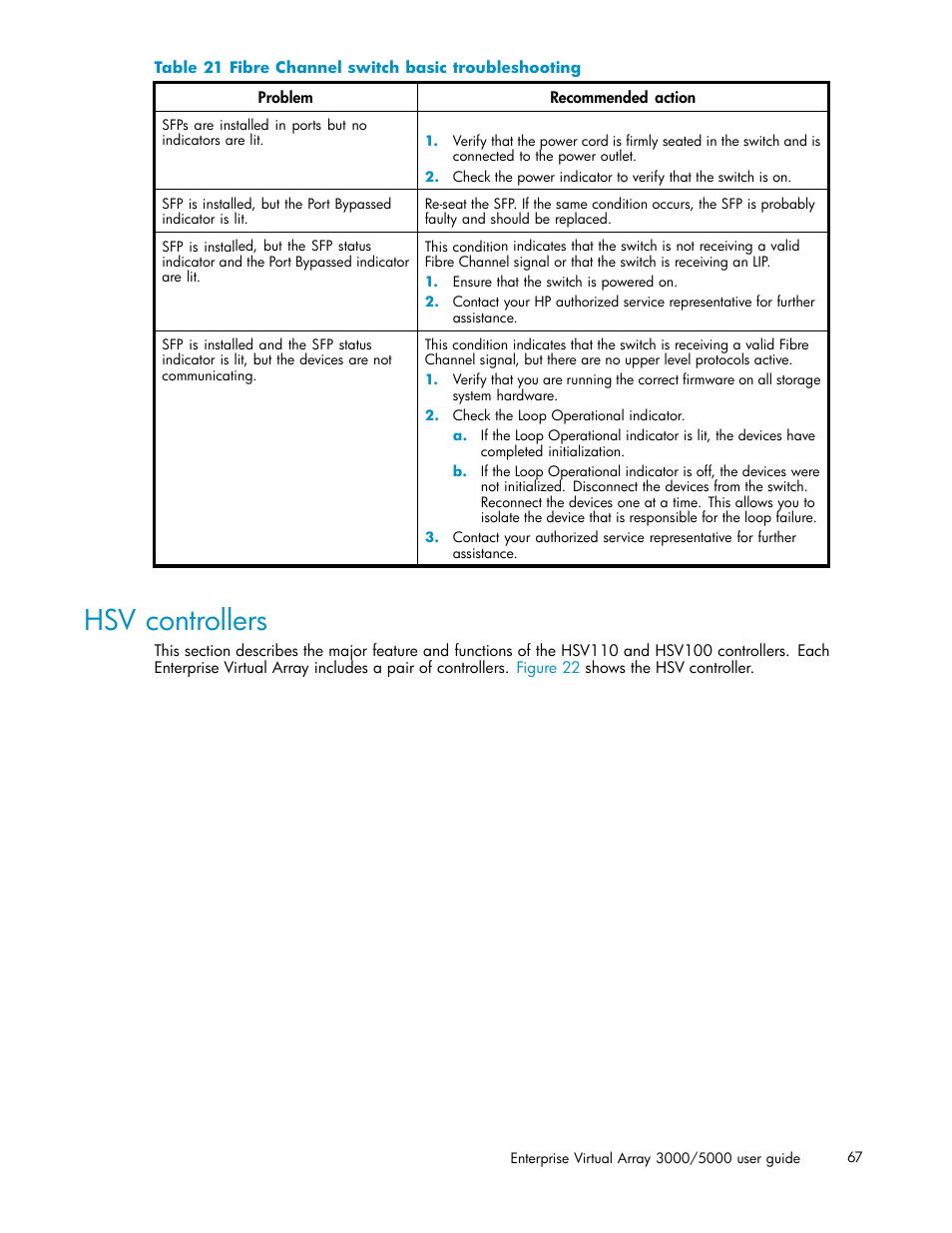 Table 21 Fibre Channel switch basic troubleshooting

| Problem | Recommended action |
|---|---|
| SFPs are installed in ports but no indicators are lit. | 1. Verify that the power cord is firmly seated in the switch and is connected to the power outlet. 2. Check the power indicator to verify that the switch is on. |
| SFP is installed, but the Port Bypassed indicator is lit. | Re-seat the SFP. If the same condition occurs, the SFP is probably faulty and should be replaced. |
| SFP is installed, but the SFP status indicator and the Port Bypassed indicator are lit. | This condition indicates that the switch is not receiving a valid Fibre Channel signal or that the switch is receiving an LIP. 1. Ensure that the switch is powered on. 2. Contact your HP authorized service representative for further assistance. |
| SFP is installed and the SFP status indicator is lit, but the devices are not communicating. | This condition indicates that the switch is receiving a valid Fibre Channel signal, but there are no upper level protocols active. 1. Verify that you are running the correct firmware on all storage system hardware. 2. Check the Loop Operational indicator. a. If the Loop Operational indicator is lit, the devices have completed initialization. b. If the Loop Operational indicator is off, the devices were not initialized. Disconnect the devices from the switch. Reconnect the devices one at a time. This allows you to isolate the device that is responsible for the loop failure. 3. Contact your authorized service representative for further assistance. |

HSV controllers

This section describes the major feature and functions of the HSV110 and HSV100 controllers. Each Enterprise Virtual Array includes a pair of controllers. Figure 22 shows the HSV controller.

Enterprise Virtual Array 3000/5000 user guide 67